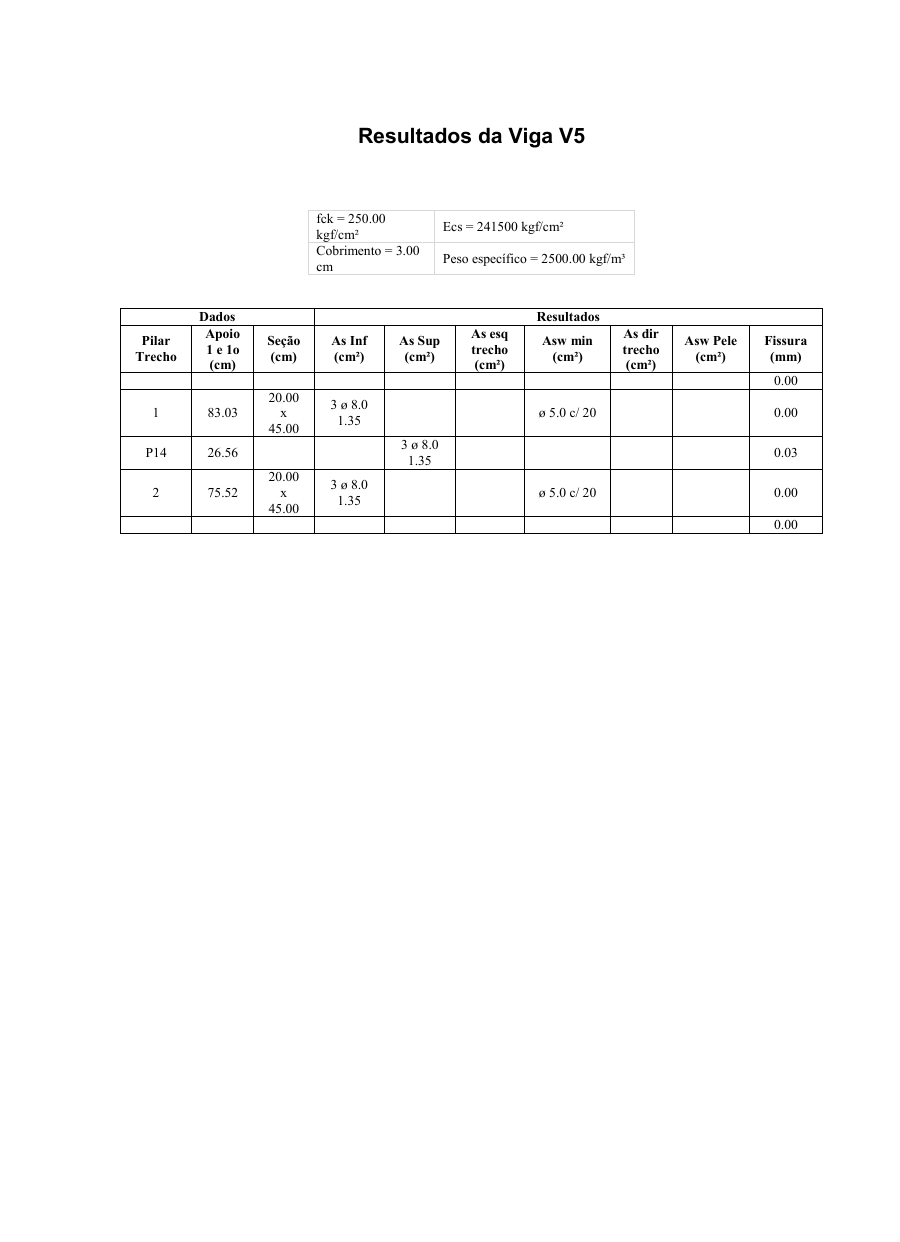 Resultados da Viga V5

| fck = 250.00 kgf/cm² | Ecs = 241500 kgf/cm² |
|---|---|
| Cobrimento = 3.00 cm | Peso específico = 2500.00 kgf/m³ |

| Dados | | | Resultados | | | | | | |
|---|---|---|---|---|---|---|---|---|---|
| Pilar Trecho | Apoio 1 e 1o (cm) | Seção (cm) | As Inf (cm²) | As Sup (cm²) | As esq trecho (cm²) | Asw min (cm²) | As dir trecho (cm²) | Asw Pele (cm²) | Fissura (mm) |
| | | | | | | | | | 0.00 |
| 1 | 83.03 | 20.00 x 45.00 | 3 ø 8.0 1.35 | | | ø 5.0 c/ 20 | | | 0.00 |
| P14 | 26.56 | | | 3 ø 8.0 1.35 | | | | | 0.03 |
| 2 | 75.52 | 20.00 x 45.00 | 3 ø 8.0 1.35 | | | ø 5.0 c/ 20 | | | 0.00 |
| | | | | | | | | | 0.00 |